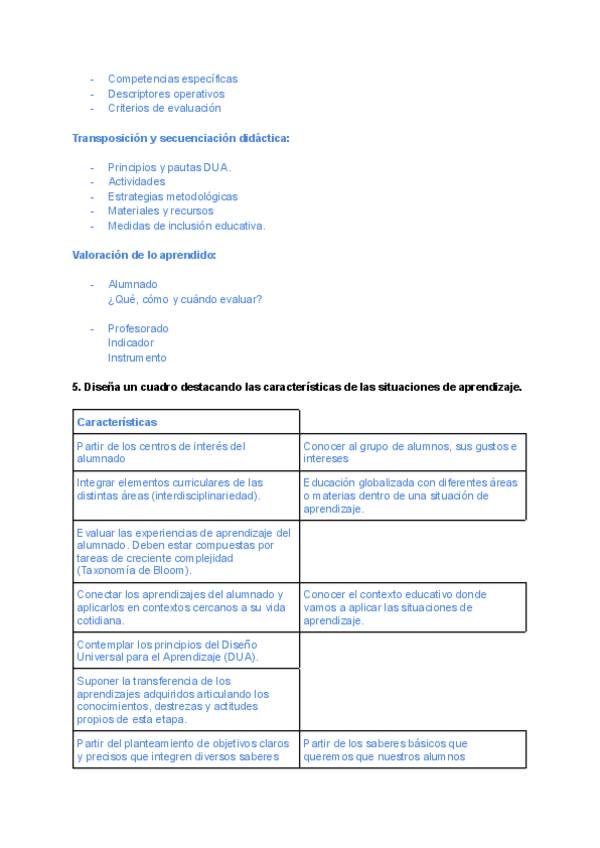 - Competencias específicas
- Descriptores operativos
- Criterios de evaluación

Transposición y secuenciación didáctica:

- Principios y pautas DUA.
- Actividades
- Estrategias metodológicas
- Materiales y recursos
- Medidas de inclusión educativa.

Valoración de lo aprendido:

- Alumnado
¿Qué, cómo y cuándo evaluar?

- Profesorado
Indicador
Instrumento

5. Diseña un cuadro destacando las características de las situaciones de aprendizaje.

| Características | |
|---|---|
| Partir de los centros de interés del alumnado | Conocer al grupo de alumnos, sus gustos e intereses |
| Integrar elementos curriculares de las distintas áreas (interdisciplinariedad). | Educación globalizada con diferentes áreas o materias dentro de una situación de aprendizaje. |
| Evaluar las experiencias de aprendizaje del alumnado. Deben estar compuestas por tareas de creciente complejidad (Taxonomía de Bloom). | |
| Conectar los aprendizajes del alumnado y aplicarlos en contextos cercanos a su vida cotidiana. | Conocer el contexto educativo donde vamos a aplicar las situaciones de aprendizaje. |
| Contemplar los principios del Diseño Universal para el Aprendizaje (DUA). | |
| Suponer la transferencia de los aprendizajes adquiridos articulando los conocimientos, destrezas y actitudes propios de esta etapa. | |
| Partir del planteamiento de objetivos claros y precisos que integren diversos saberes | Partir de los saberes básicos que queremos que nuestros alumnos |